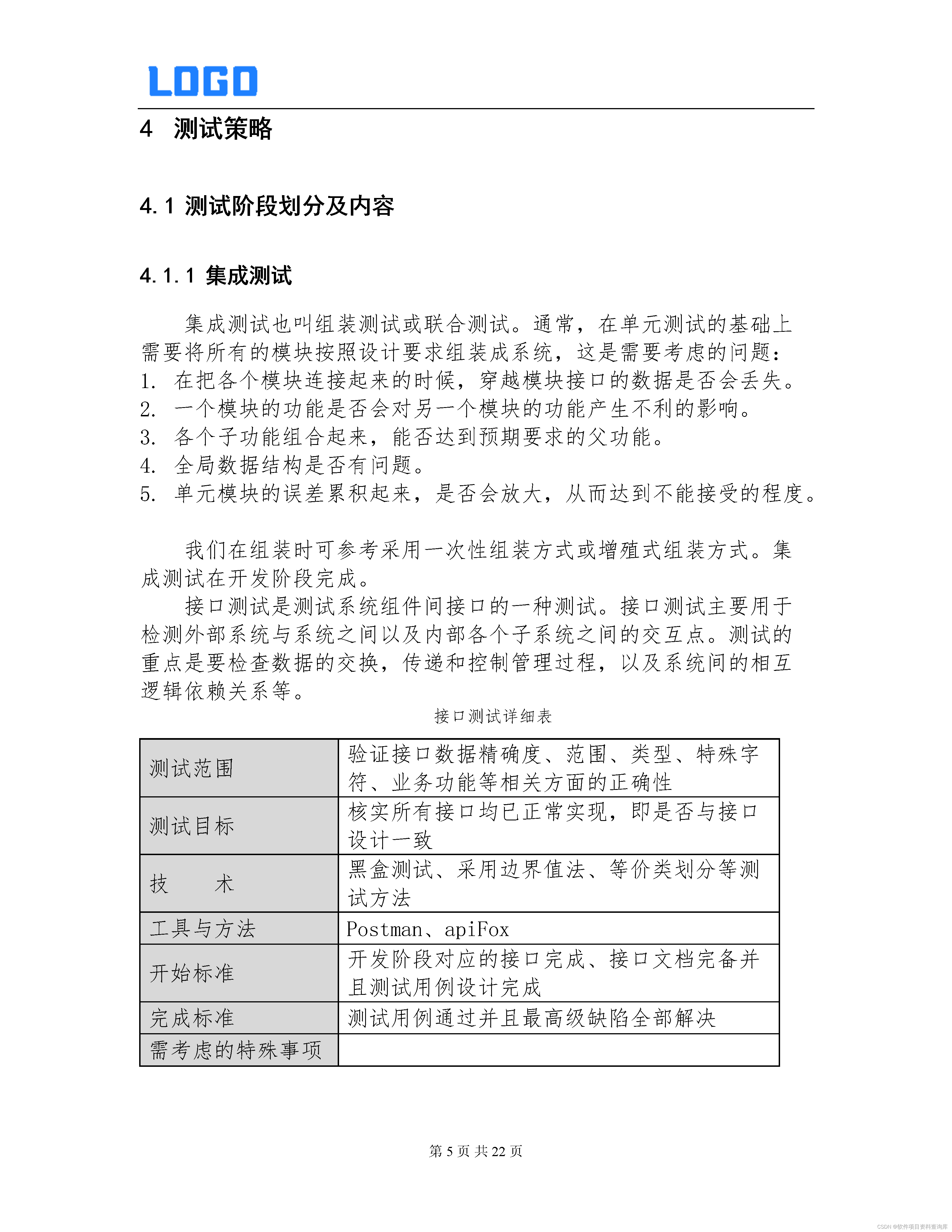 LOGO

4 测试策略

4.1 测试阶段划分及内容

4.1.1 集成测试

集成测试也叫组装测试或联合测试。通常，在单元测试的基础上需要将所有的模块按照设计要求组装成系统，这是需要考虑的问题：
1. 在把各个模块连接起来的时候，穿越模块接口的数据是否会丢失。
2. 一个模块的功能是否会对另一个模块的功能产生不利的影响。
3. 各个子功能组合起来，能否达到预期要求的父功能。
4. 全局数据结构是否有问题。
5. 单元模块的误差累积起来，是否会放大，从而达到不能接受的程度。

我们在组装时可参考采用一次性组装方式或增殖式组装方式。集成测试在开发阶段完成。

接口测试是测试系统组件间接口的一种测试。接口测试主要用于检测外部系统与系统之间以及内部各个子系统之间的交互点。测试的重点是要检查数据的交换，传递和控制管理过程，以及系统间的相互逻辑依赖关系等。

接口测试详细表

| 测试范围 | 验证接口数据精确度、范围、类型、特殊字符、业务功能等相关方面的正确性 |
|---|---|
| 测试目标 | 核实所有接口均已正常实现，即是否与接口设计一致 |
| 技　　术 | 黑盒测试、采用边界值法、等价类划分等测试方法 |
| 工具与方法 | Postman、apiFox |
| 开始标准 | 开发阶段对应的接口完成、接口文档完备并且测试用例设计完成 |
| 完成标准 | 测试用例通过并且最高级缺陷全部解决 |
| 需考虑的特殊事项 | |

第 5 页 共 22 页

CSDN @软件项目资料查询库